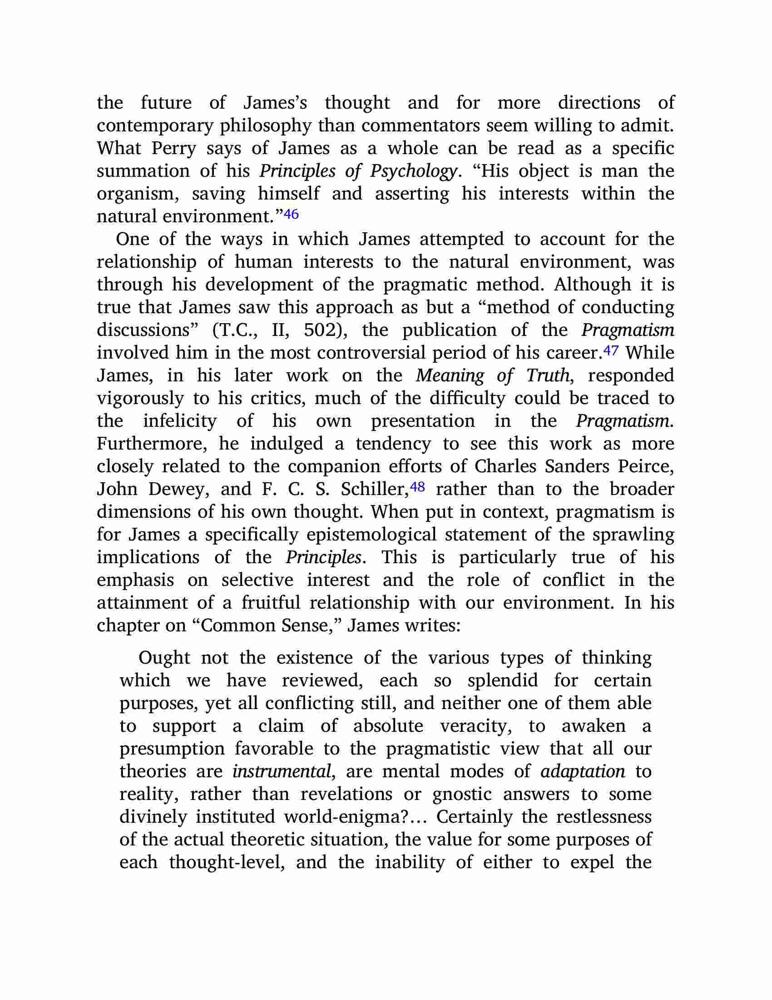 the future of James's thought and for more directions of contemporary philosophy than commentators seem willing to admit. What Perry says of James as a whole can be read as a specific summation of his Principles of Psychology. "His object is man the organism, saving himself and asserting his interests within the natural environment."46

One of the ways in which James attempted to account for the relationship of human interests to the natural environment, was through his development of the pragmatic method. Although it is true that James saw this approach as but a "method of conducting discussions" (T.C., II, 502), the publication of the Pragmatism involved him in the most controversial period of his career.47 While James, in his later work on the Meaning of Truth, responded vigorously to his critics, much of the difficulty could be traced to the infelicity of his own presentation in the Pragmatism. Furthermore, he indulged a tendency to see this work as more closely related to the companion efforts of Charles Sanders Peirce, John Dewey, and F. C. S. Schiller,48 rather than to the broader dimensions of his own thought. When put in context, pragmatism is for James a specifically epistemological statement of the sprawling implications of the Principles. This is particularly true of his emphasis on selective interest and the role of conflict in the attainment of a fruitful relationship with our environment. In his chapter on "Common Sense," James writes:

Ought not the existence of the various types of thinking which we have reviewed, each so splendid for certain purposes, yet all conflicting still, and neither one of them able to support a claim of absolute veracity, to awaken a presumption favorable to the pragmatistic view that all our theories are instrumental, are mental modes of adaptation to reality, rather than revelations or gnostic answers to some divinely instituted world-enigma?... Certainly the restlessness of the actual theoretic situation, the value for some purposes of each thought-level, and the inability of either to expel the